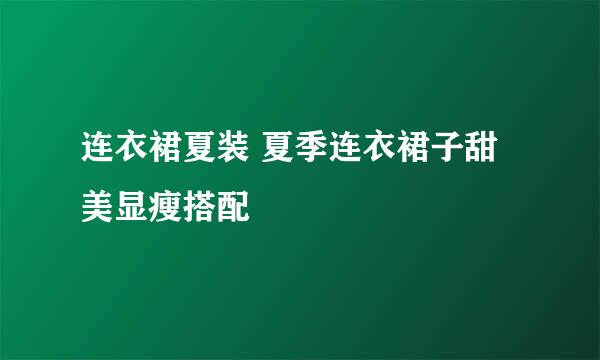 连衣裙夏装 夏季连衣裙子甜美显瘦搭配